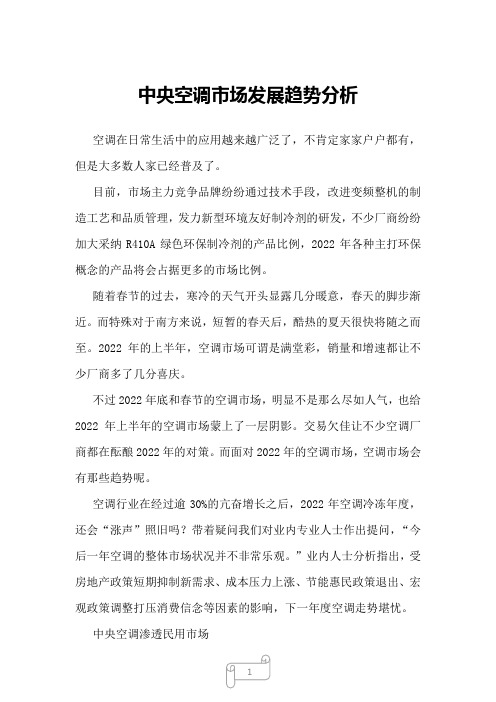 中央空调市场发展趋势分析

空调在日常生活中的应用越来越广泛了，不肯定家家户户都有，但是大多数人家已经普及了。

目前，市场主力竞争品牌纷纷通过技术手段，改进变频整机的制造工艺和品质管理，发力新型环境友好制冷剂的研发，不少厂商纷纷加大采纳 R410A 绿色环保制冷剂的产品比例，2022 年各种主打环保概念的产品将会占据更多的市场比例。

随着春节的过去，寒冷的天气开头显露几分暖意，春天的脚步渐近。而特殊对于南方来说，短暂的春天后，酷热的夏天很快将随之而至。2022 年的上半年，空调市场可谓是满堂彩，销量和增速都让不少厂商多了几分喜庆。

不过 2022 年底和春节的空调市场，明显不是那么尽如人气，也给 2022 年上半年的空调市场蒙上了一层阴影。交易欠佳让不少空调厂商都在酝酿 2022 年的对策。而面对 2022 年的空调市场，空调市场会有那些趋势呢。

空调行业在经过逾 30%的亢奋增长之后，2022 年空调冷冻年度，还会“涨声”照旧吗？带着疑问我们对业内专业人士作出提问，“今后一年空调的整体市场状况并不非常乐观。”业内人士分析指出，受房地产政策短期抑制新需求、成本压力上涨、节能惠民政策退出、宏观政策调整打压消费信念等因素的影响，下一年度空调走势堪忧。

中央空调渗透民用市场

1